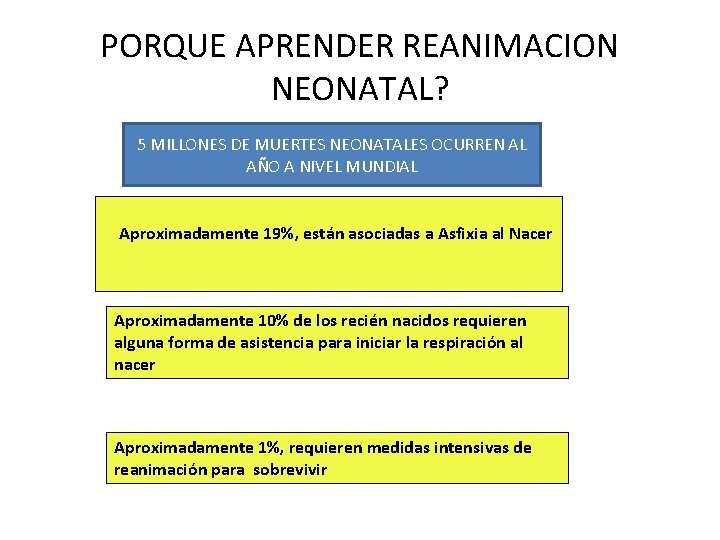 PORQUE APRENDER REANIMACION NEONATAL?

5 MILLONES DE MUERTES NEONATALES OCURREN AL AÑO A NIVEL MUNDIAL

Aproximadamente 19%, están asociadas a Asfixia al Nacer

Aproximadamente 10% de los recién nacidos requieren alguna forma de asistencia para iniciar la respiración al nacer

Aproximadamente 1%, requieren medidas intensivas de reanimación para sobrevivir